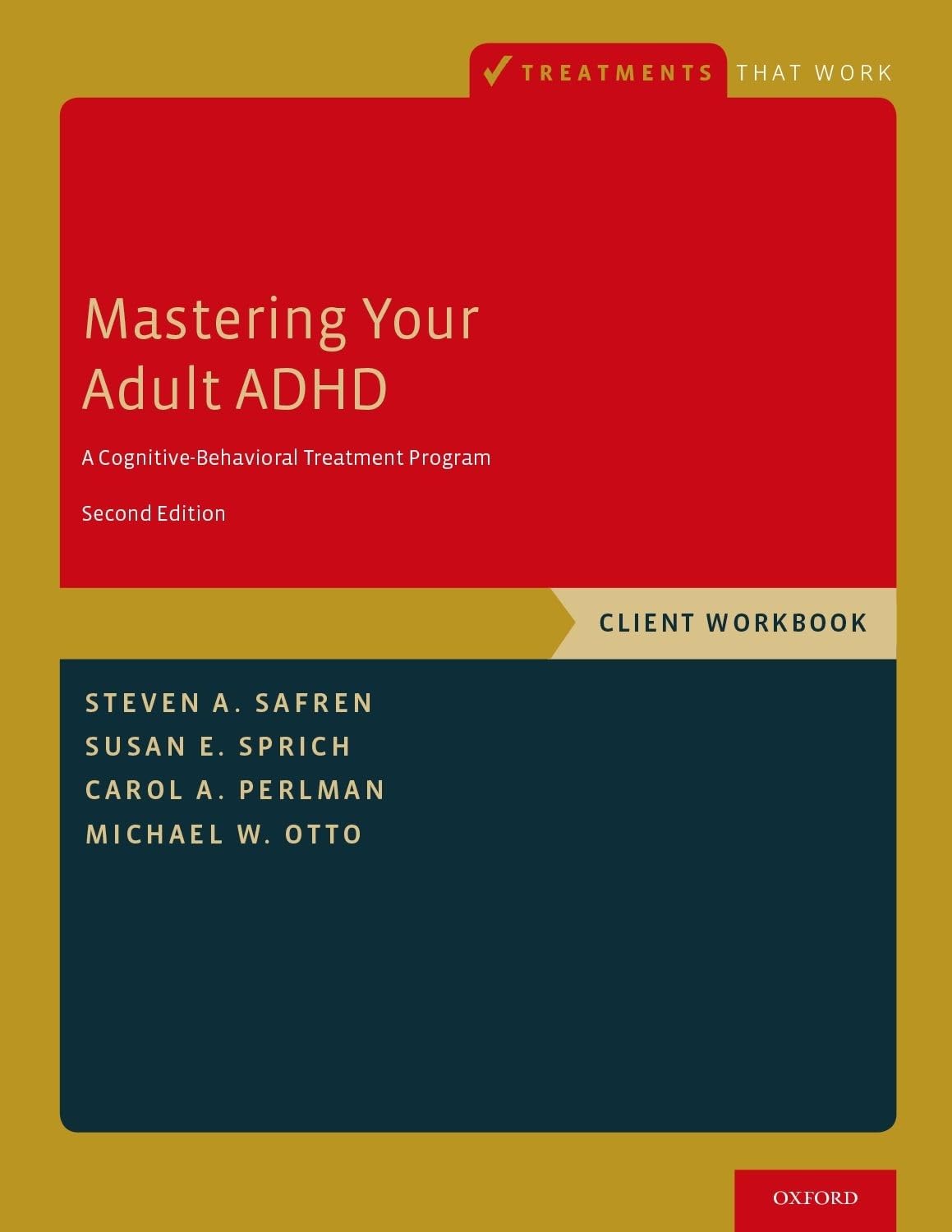 TREATMENTS THAT WORK

Mastering Your Adult ADHD

A Cognitive-Behavioral Treatment Program

Second Edition

CLIENT WORKBOOK

STEVEN A. SAFREN
SUSAN E. SPRICH
CAROL A. PERLMAN
MICHAEL W. OTTO

OXFORD